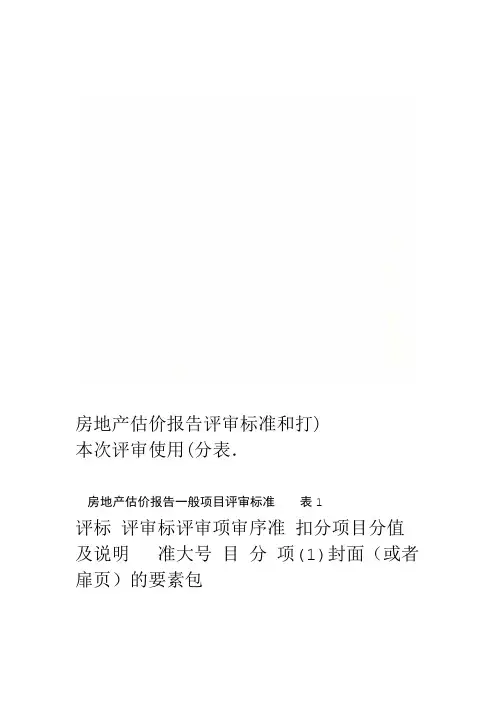 房地产估价报告评审标准和打)
本次评审使用(分表.

房地产估价报告一般项目评审标准 表1

评标 评审标评审项审序准 扣分项目分值及说明 准大号 目 分 项(1)封面(或者扉页)的要素包